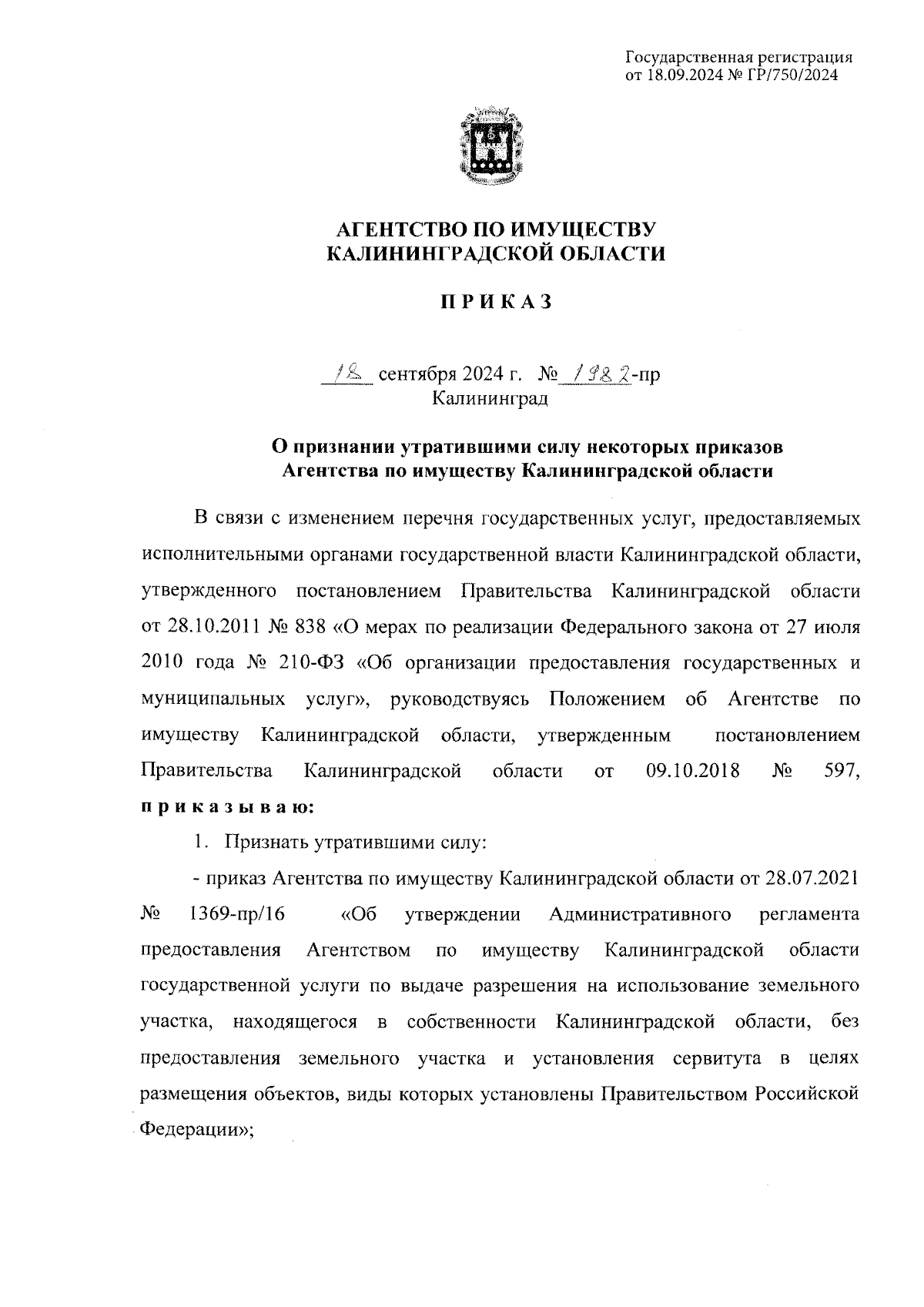 Государственная регистрация от 18.09.2024 № ГР/750/2024

АГЕНТСТВО ПО ИМУЩЕСТВУ КАЛИНИНГРАДСКОЙ ОБЛАСТИ

П Р И К А З

18 сентября 2024 г. № 1982-пр
Калининград

О признании утратившими силу некоторых приказов Агентства по имуществу Калининградской области

В связи с изменением перечня государственных услуг, предоставляемых исполнительными органами государственной власти Калининградской области, утвержденного постановлением Правительства Калининградской области от 28.10.2011 № 838 «О мерах по реализации Федерального закона от 27 июля 2010 года № 210-ФЗ «Об организации предоставления государственных и муниципальных услуг», руководствуясь Положением об Агентстве по имуществу Калининградской области, утвержденным постановлением Правительства Калининградской области от 09.10.2018 № 597, п р и к а з ы в а ю:

1. Признать утратившими силу:

- приказ Агентства по имуществу Калининградской области от 28.07.2021 № 1369-пр/16 «Об утверждении Административного регламента предоставления Агентством по имуществу Калининградской области государственной услуги по выдаче разрешения на использование земельного участка, находящегося в собственности Калининградской области, без предоставления земельного участка и установления сервитута в целях размещения объектов, виды которых установлены Правительством Российской Федерации»;